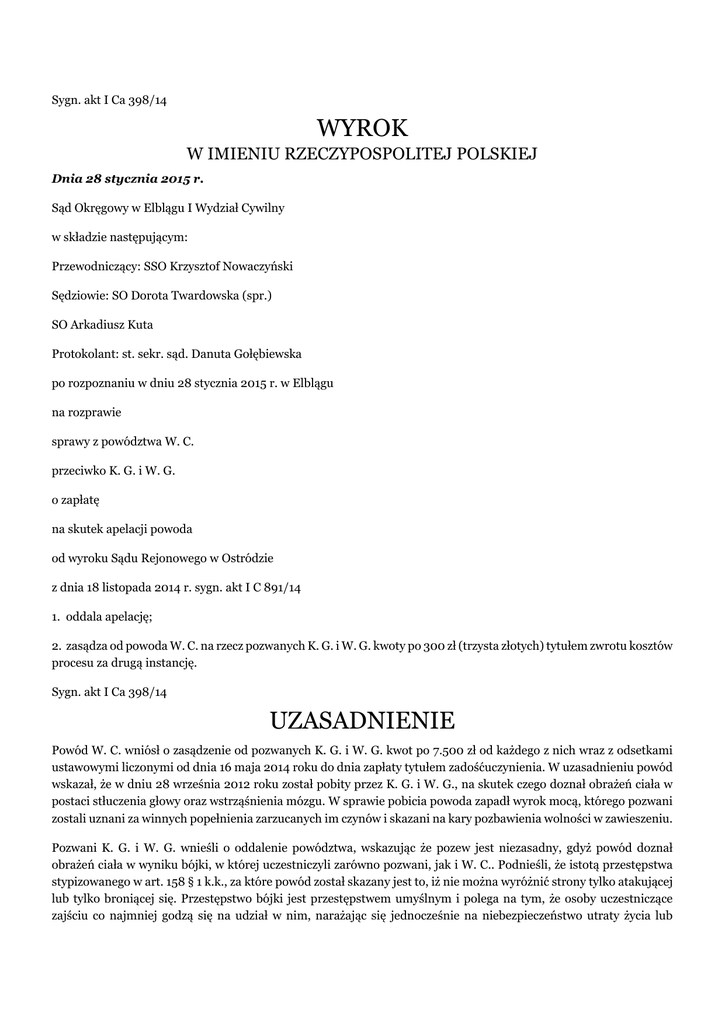 Sygn. akt I Ca 398/14

WYROK
W IMIENIU RZECZYPOSPOLITEJ POLSKIEJ

Dnia 28 stycznia 2015 r.

Sąd Okręgowy w Elblągu I Wydział Cywilny

w składzie następującym:

Przewodniczący: SSO Krzysztof Nowaczyński

Sędziowie: SO Dorota Twardowska (spr.)

SO Arkadiusz Kuta

Protokolant: st. sekr. sąd. Danuta Gołębiewska

po rozpoznaniu w dniu 28 stycznia 2015 r. w Elblągu

na rozprawie

sprawy z powództwa W. C.

przeciwko K. G. i W. G.

o zapłatę

na skutek apelacji powoda

od wyroku Sądu Rejonowego w Ostródzie

z dnia 18 listopada 2014 r. sygn. akt I C 891/14

1. oddala apelację;

2. zasądza od powoda W. C. na rzecz pozwanych K. G. i W. G. kwoty po 300 zł (trzysta złotych) tytułem zwrotu kosztów procesu za drugą instancję.

Sygn. akt I Ca 398/14

UZASADNIENIE

Powód W. C. wniósł o zasądzenie od pozwanych K. G. i W. G. kwot po 7.500 zł od każdego z nich wraz z odsetkami ustawowymi liczonymi od dnia 16 maja 2014 roku do dnia zapłaty tytułem zadośćuczynienia. W uzasadnieniu powód wskazał, że w dniu 28 września 2012 roku został pobity przez K. G. i W. G., na skutek czego doznał obrażeń ciała w postaci stłuczenia głowy oraz wstrząśnienia mózgu. W sprawie pobicia powoda zapadł wyrok mocą, którego pozwani zostali uznani za winnych popełnienia zarzucanych im czynów i skazani na kary pozbawienia wolności w zawieszeniu.

Pozwani K. G. i W. G. wnieśli o oddalenie powództwa, wskazując że pozew jest niezasadny, gdyż powód doznał obrażeń ciała w wyniku bójki, w której uczestniczyli zarówno pozwani, jak i W. C.. Podnieśli, że istotą przestępstwa stypizowanego w art. 158 § 1 k.k., za które powód został skazany jest to, iż nie można wyróżnić strony tylko atakującej lub tylko broniącej się. Przestępstwo bójki jest przestępstwem umyślnym i polega na tym, że osoby uczestniczące zajściu co najmniej godzą się na udział w nim, narażając się jednocześnie na niebezpieczeństwo utraty życia lub